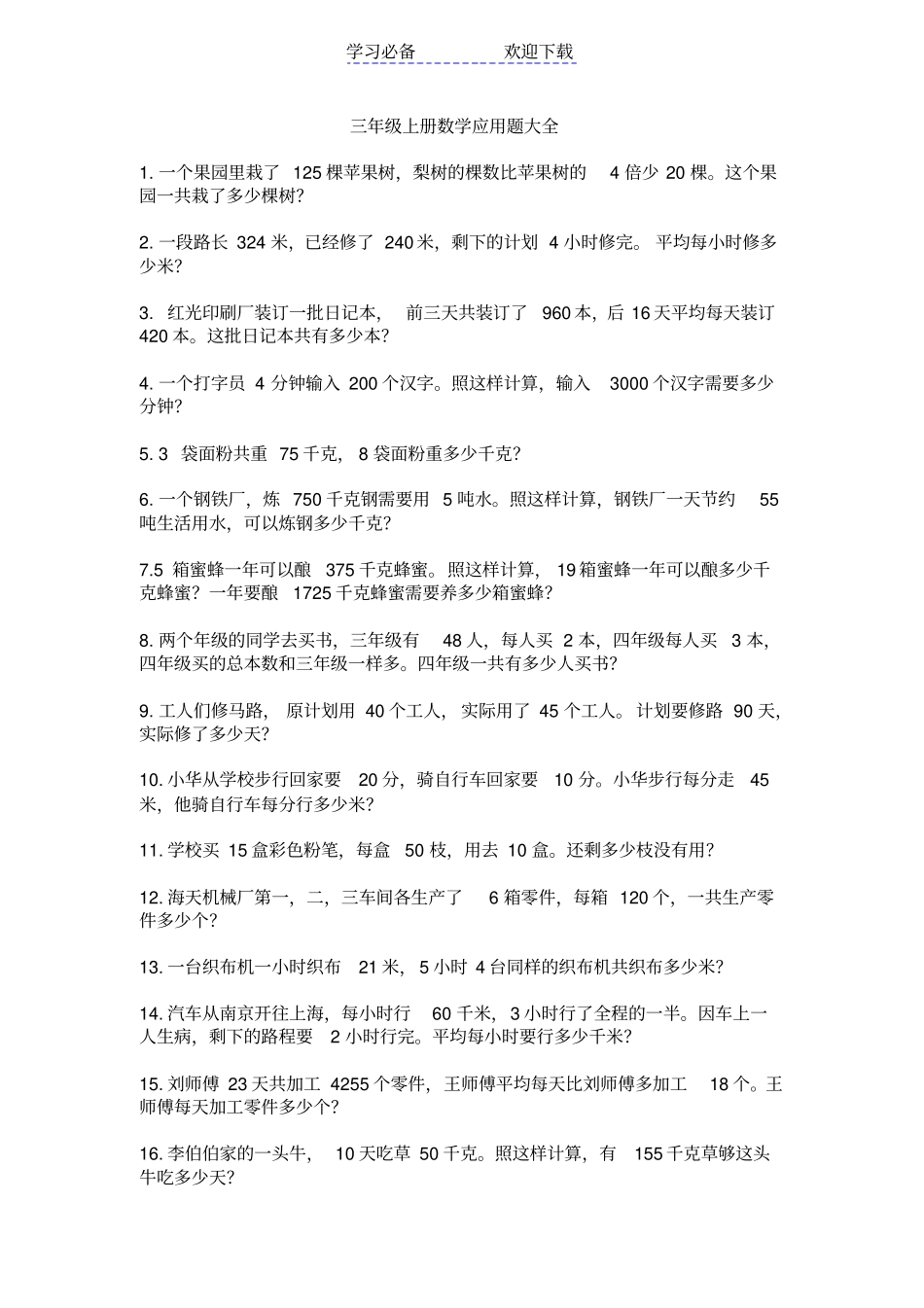 学习必备　　　　欢迎下载

三年级上册数学应用题大全

1. 一个果园里栽了 125 棵苹果树，梨树的棵数比苹果树的 4 倍少 20 棵。这个果园一共栽了多少棵树？

2. 一段路长 324 米，已经修了 240 米，剩下的计划 4 小时修完。平均每小时修多少米？

3. 红光印刷厂装订一批日记本，前三天共装订了 960 本，后 16 天平均每天装订 420 本。这批日记本共有多少本？

4. 一个打字员 4 分钟输入 200 个汉字。照这样计算，输入 3000 个汉字需要多少分钟？

5. 3 袋面粉共重 75 千克，8 袋面粉重多少千克？

6. 一个钢铁厂，炼 750 千克钢需要用 5 吨水。照这样计算，钢铁厂一天节约 55 吨生活用水，可以炼钢多少千克？

7.5 箱蜜蜂一年可以酿 375 千克蜂蜜。照这样计算，19 箱蜜蜂一年可以酿多少千克蜂蜜？一年要酿 1725 千克蜂蜜需要养多少箱蜜蜂？

8. 两个年级的同学去买书，三年级有 48 人，每人买 2 本，四年级每人买 3 本，四年级买的总本数和三年级一样多。四年级一共有多少人买书？

9. 工人们修马路，原计划用 40 个工人，实际用了 45 个工人。计划要修路 90 天，实际修了多少天？

10. 小华从学校步行回家要 20 分，骑自行车回家要 10 分。小华步行每分走 45 米，他骑自行车每分行多少米？

11. 学校买 15 盒彩色粉笔，每盒 50 枝，用去 10 盒。还剩多少枝没有用？

12. 海天机械厂第一，二，三车间各生产了 6 箱零件，每箱 120 个，一共生产零件多少个？

13. 一台织布机一小时织布 21 米，5 小时 4 台同样的织布机共织布多少米？

14. 汽车从南京开往上海，每小时行 60 千米，3 小时行了全程的一半。因车上一人生病，剩下的路程要 2 小时行完。平均每小时要行多少千米？

15. 刘师傅 23 天共加工 4255 个零件，王师傅平均每天比刘师傅多加工 18 个。王师傅每天加工零件多少个？

16. 李伯伯家的一头牛，10 天吃草 50 千克。照这样计算，有 155 千克草够这头牛吃多少天？